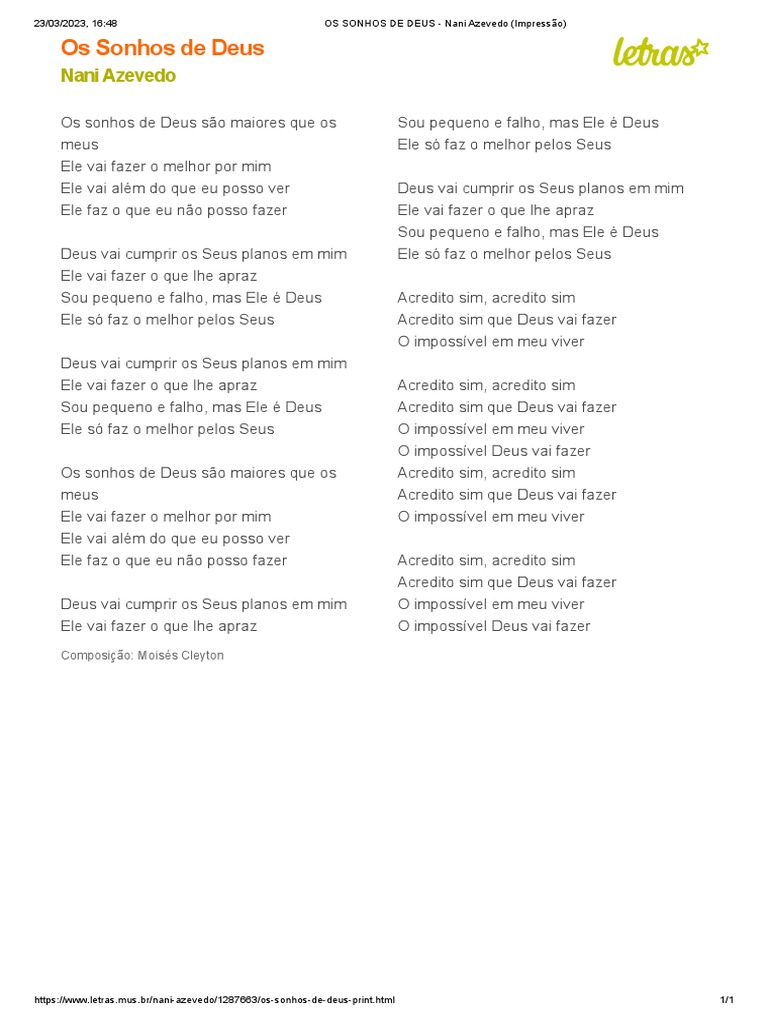 23/03/2023, 16:48 OS SONHOS DE DEUS - Nani Azevedo (Impressão)

Os Sonhos de Deus
Nani Azevedo

letras

Os sonhos de Deus são maiores que os meus
Ele vai fazer o melhor por mim
Ele vai além do que eu posso ver
Ele faz o que eu não posso fazer

Deus vai cumprir os Seus planos em mim
Ele vai fazer o que lhe apraz
Sou pequeno e falho, mas Ele é Deus
Ele só faz o melhor pelos Seus

Deus vai cumprir os Seus planos em mim
Ele vai fazer o que lhe apraz
Sou pequeno e falho, mas Ele é Deus
Ele só faz o melhor pelos Seus

Os sonhos de Deus são maiores que os meus
Ele vai fazer o melhor por mim
Ele vai além do que eu posso ver
Ele faz o que eu não posso fazer

Deus vai cumprir os Seus planos em mim
Ele vai fazer o que lhe apraz

Composição: Moisés Cleyton

Sou pequeno e falho, mas Ele é Deus
Ele só faz o melhor pelos Seus

Deus vai cumprir os Seus planos em mim
Ele vai fazer o que lhe apraz
Sou pequeno e falho, mas Ele é Deus
Ele só faz o melhor pelos Seus

Acredito sim, acredito sim
Acredito sim que Deus vai fazer
O impossível em meu viver

Acredito sim, acredito sim
Acredito sim que Deus vai fazer
O impossível em meu viver
O impossível Deus vai fazer
Acredito sim, acredito sim
Acredito sim que Deus vai fazer
O impossível em meu viver

Acredito sim, acredito sim
Acredito sim que Deus vai fazer
O impossível em meu viver
O impossível Deus vai fazer

https://www.letras.mus.br/nani-azevedo/1287663/os-sonhos-de-deus-print.html 1/1